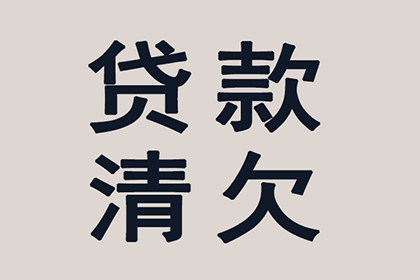 贷款
清欠